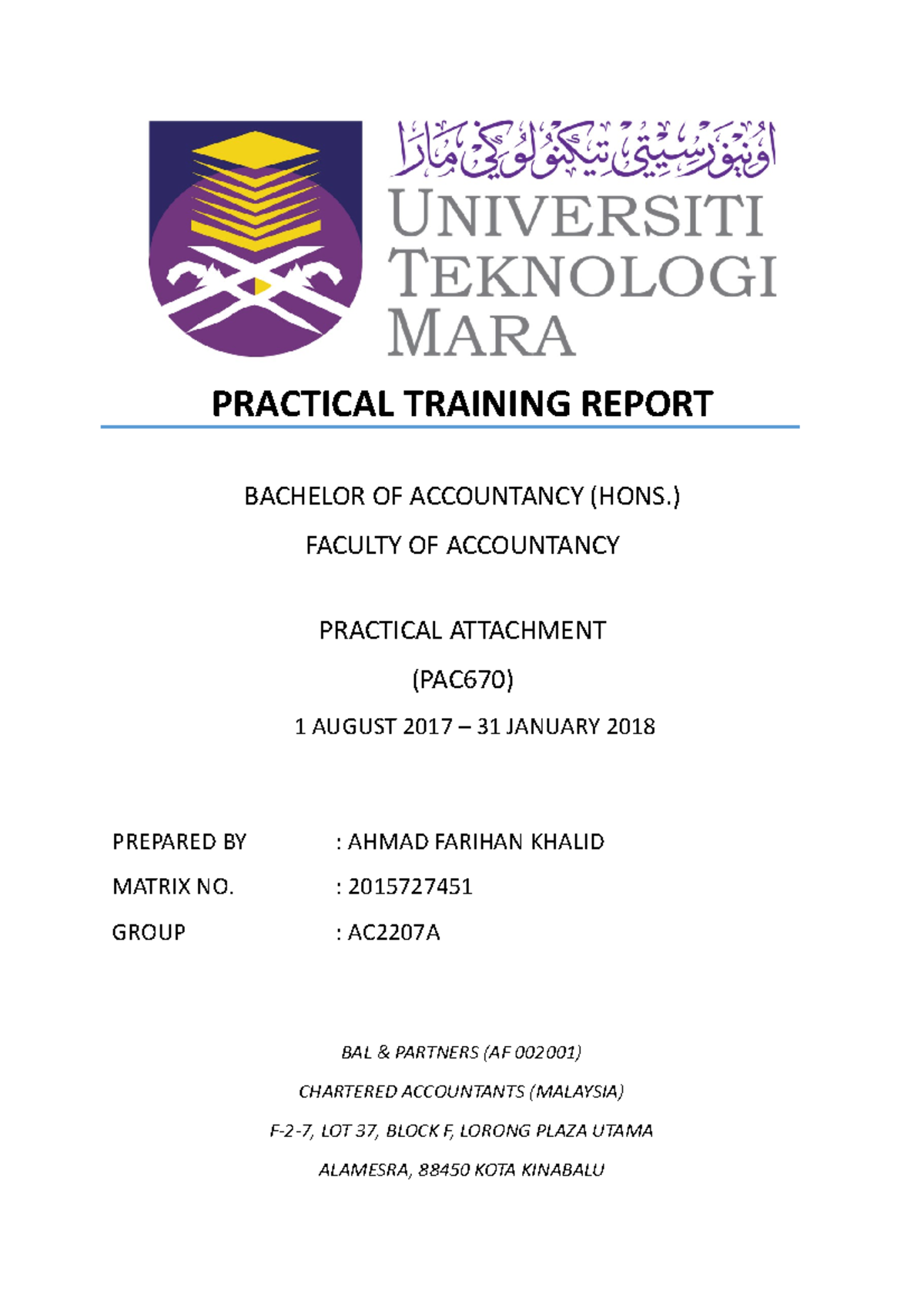 اونيۏرسيتي تيكنولوڬي مارا
UNIVERSITI TEKNOLOGI MARA

PRACTICAL TRAINING REPORT

BACHELOR OF ACCOUNTANCY (HONS.)

FACULTY OF ACCOUNTANCY

PRACTICAL ATTACHMENT

(PAC670)

1 AUGUST 2017 – 31 JANUARY 2018

PREPARED BY : AHMAD FARIHAN KHALID

MATRIX NO. : 2015727451

GROUP : AC2207A

BAL & PARTNERS (AF 002001)

CHARTERED ACCOUNTANTS (MALAYSIA)

F-2-7, LOT 37, BLOCK F, LORONG PLAZA UTAMA

ALAMESRA, 88450 KOTA KINABALU